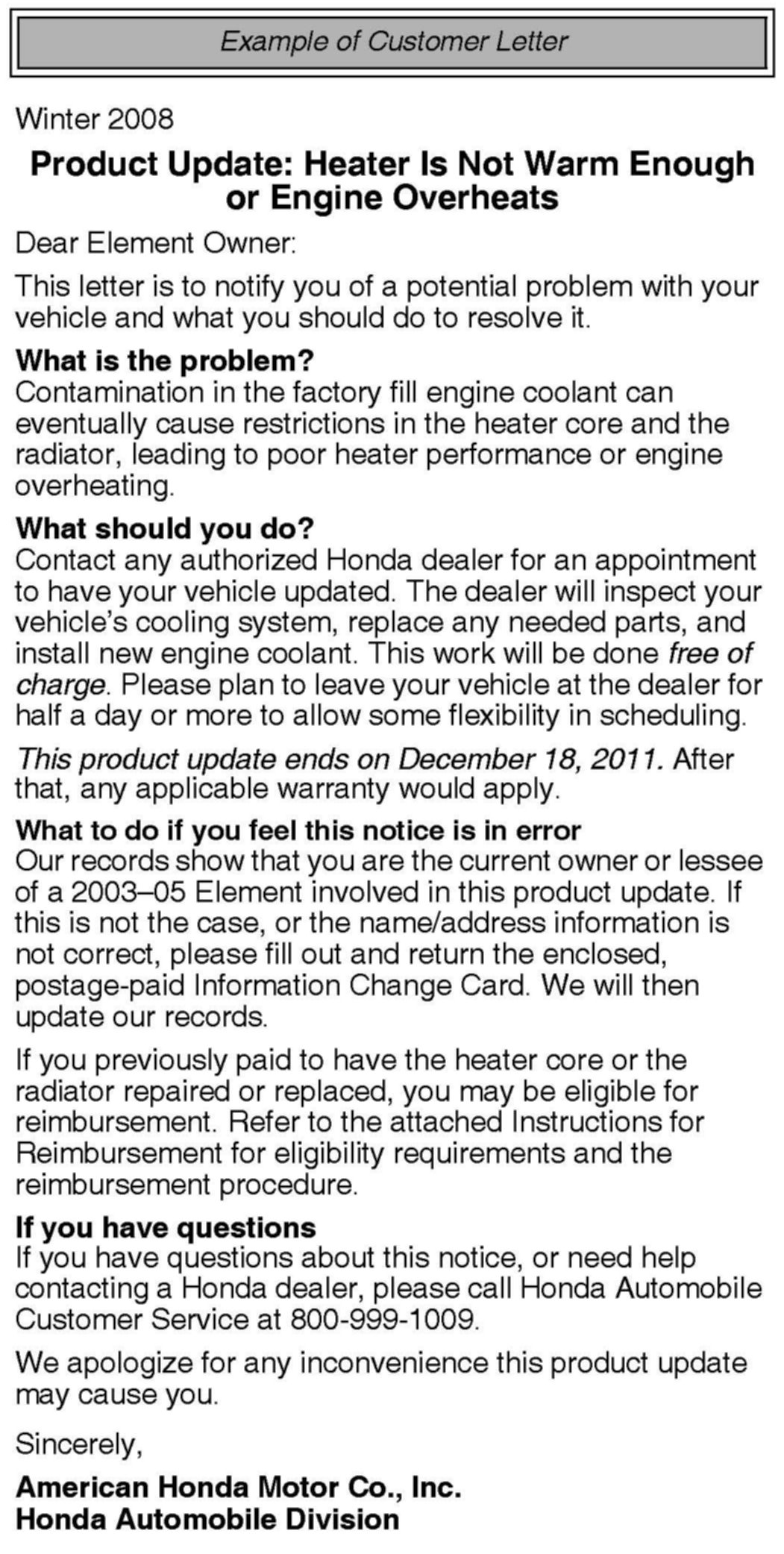 Example of Customer Letter

Winter 2008

Product Update: Heater Is Not Warm Enough or Engine Overheats

Dear Element Owner:

This letter is to notify you of a potential problem with your vehicle and what you should do to resolve it.

What is the problem?
Contamination in the factory fill engine coolant can eventually cause restrictions in the heater core and the radiator, leading to poor heater performance or engine overheating.

What should you do?
Contact any authorized Honda dealer for an appointment to have your vehicle updated. The dealer will inspect your vehicle's cooling system, replace any needed parts, and install new engine coolant. This work will be done free of charge. Please plan to leave your vehicle at the dealer for half a day or more to allow some flexibility in scheduling.

This product update ends on December 18, 2011. After that, any applicable warranty would apply.

What to do if you feel this notice is in error
Our records show that you are the current owner or lessee of a 2003–05 Element involved in this product update. If this is not the case, or the name/address information is not correct, please fill out and return the enclosed, postage-paid Information Change Card. We will then update our records.

If you previously paid to have the heater core or the radiator repaired or replaced, you may be eligible for reimbursement. Refer to the attached Instructions for Reimbursement for eligibility requirements and the reimbursement procedure.

If you have questions
If you have questions about this notice, or need help contacting a Honda dealer, please call Honda Automobile Customer Service at 800-999-1009.

We apologize for any inconvenience this product update may cause you.

Sincerely,

American Honda Motor Co., Inc.
Honda Automobile Division